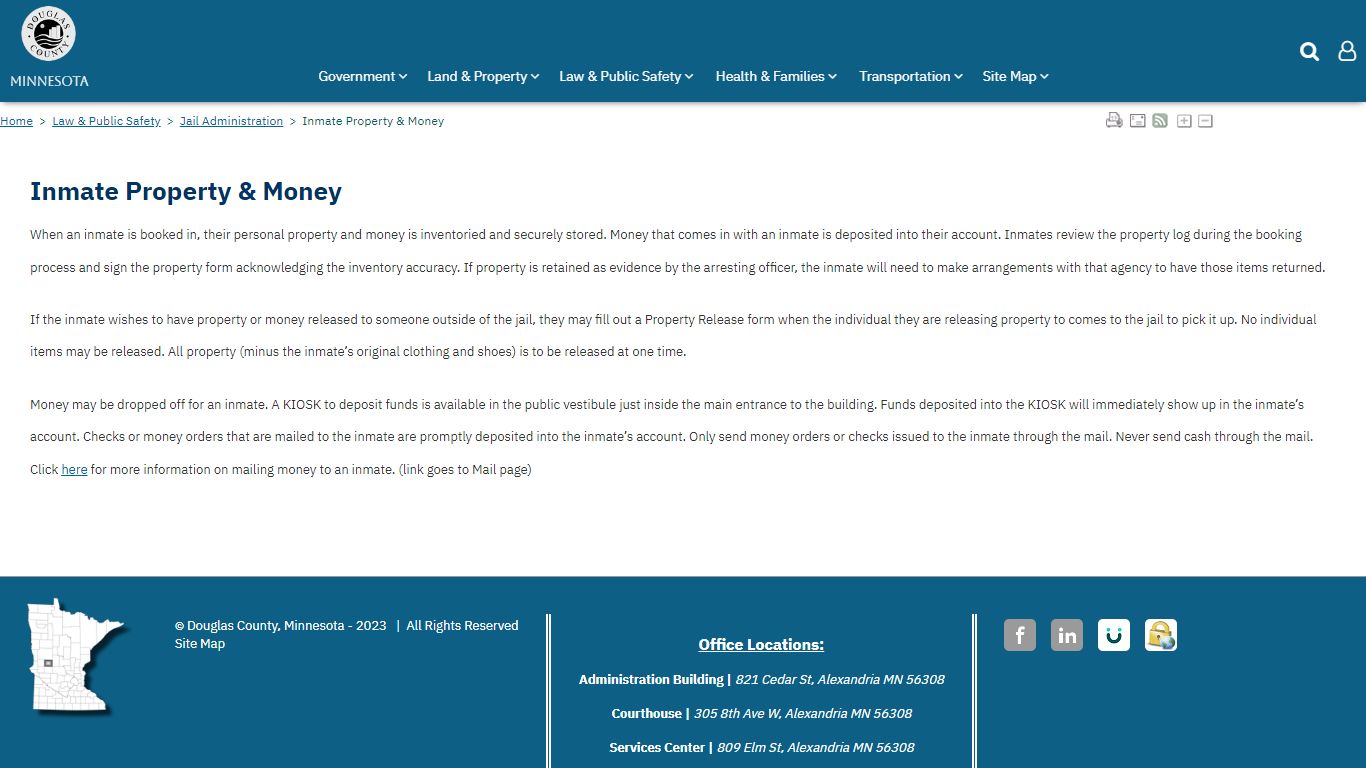 DOUGLAS COUNTY
MINNESOTA

Government Land & Property Law & Public Safety Health & Families Transportation Site Map

Home > Law & Public Safety > Jail Administration > Inmate Property & Money

Inmate Property & Money

When an inmate is booked in, their personal property and money is inventoried and securely stored. Money that comes in with an inmate is deposited into their account. Inmates review the property log during the booking process and sign the property form acknowledging the inventory accuracy. If property is retained as evidence by the arresting officer, the inmate will need to make arrangements with that agency to have those items returned.

If the inmate wishes to have property or money released to someone outside of the jail, they may fill out a Property Release form when the individual they are releasing property to comes to the jail to pick it up. No individual items may be released. All property (minus the inmate's original clothing and shoes) is to be released at one time.

Money may be dropped off for an inmate. A KIOSK to deposit funds is available in the public vestibule just inside the main entrance to the building. Funds deposited into the KIOSK will immediately show up in the inmate's account. Checks or money orders that are mailed to the inmate are promptly deposited into the inmate's account. Only send money orders or checks issued to the inmate through the mail. Never send cash through the mail. Click here for more information on mailing money to an inmate. (link goes to Mail page)

© Douglas County, Minnesota - 2023 | All Rights Reserved
Site Map

Office Locations:

Administration Building | 821 Cedar St, Alexandria MN 56308

Courthouse | 305 8th Ave W, Alexandria MN 56308

Services Center | 809 Elm St, Alexandria MN 56308